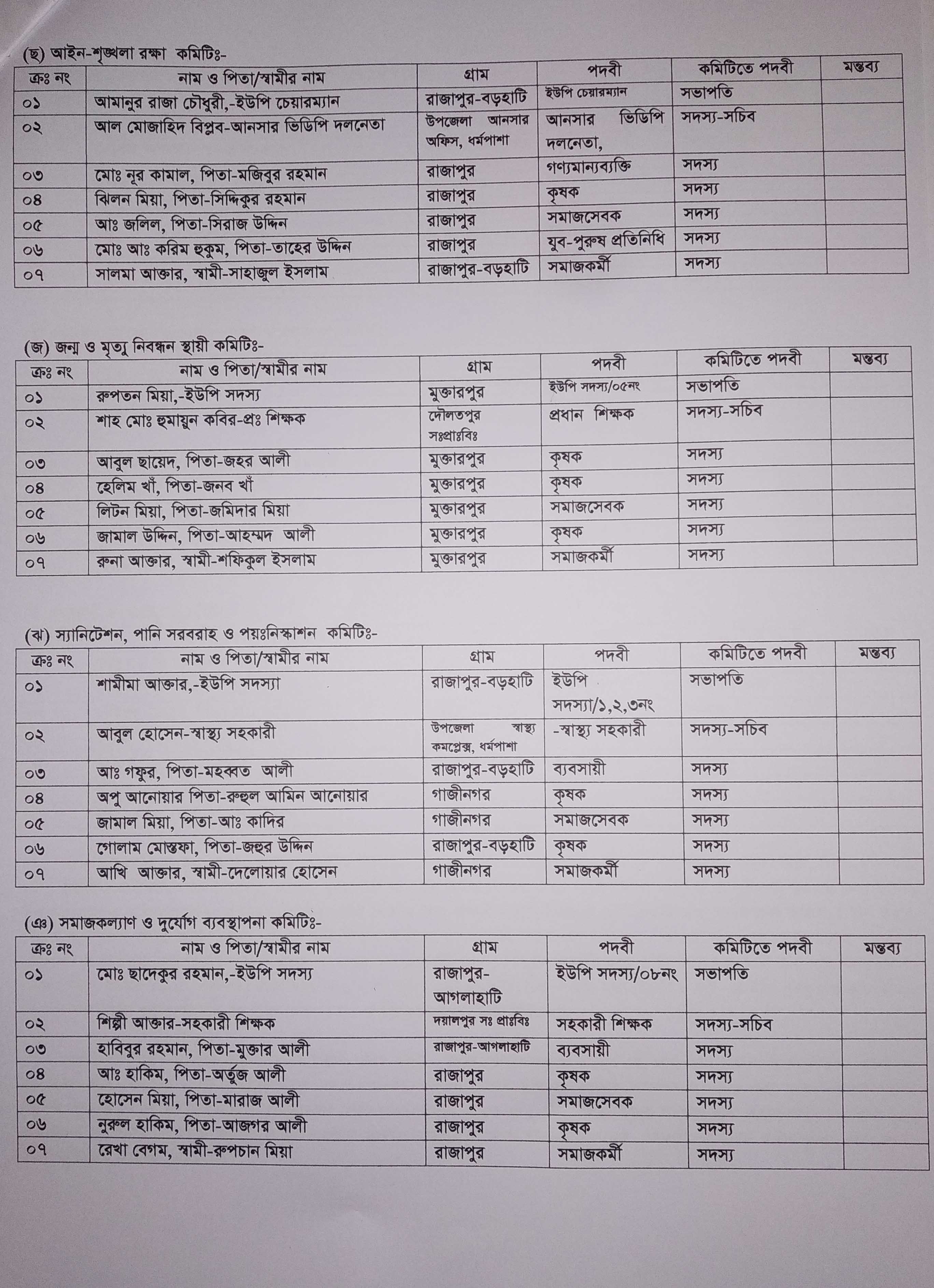 (ছ) আইন-শৃঙ্খলা রক্ষা কমিটিঃ-

| ক্রঃ নং | নাম ও পিতা/স্বামীর নাম | গ্রাম | পদবী | কমিটিতে পদবী | মন্তব্য |
|---|---|---|---|---|---|
| ০১ | আমানুর রাজা চৌধুরী,-ইউপি চেয়ারম্যান | রাজাপুর-বড়হাটি | ইউপি চেয়ারম্যান | সভাপতি | |
| ০২ | আল মোজাহিদ বিপ্লব-আনসার ভিডিপি দলনেতা | উপজেলা আনসার অফিস, ধর্মপাশা | আনসার ভিডিপি দলনেতা, | সদস্য-সচিব | |
| ০৩ | মোঃ নূর কামাল, পিতা-মজিবুর রহমান | রাজাপুর | গণ্যমান্যব্যক্তি | সদস্য | |
| ০৪ | ঝিলন মিয়া, পিতা-সিদ্দিকুর রহমান | রাজাপুর | কৃষক | সদস্য | |
| ০৫ | আঃ জলিল, পিতা-সিরাজ উদ্দিন | রাজাপুর | সমাজসেবক | সদস্য | |
| ০৬ | মোঃ আঃ করিম হুকুম, পিতা-তাহের উদ্দিন | রাজাপুর | যুব-পুরুষ প্রতিনিধি | সদস্য | |
| ০৭ | সালমা আক্তার, স্বামী-সাহাজুল ইসলাম | রাজাপুর-বড়হাটি | সমাজকর্মী | সদস্য | |

(জ) জন্ম ও মৃত্যু নিবন্ধন স্থায়ী কমিটিঃ-

| ক্রঃ নং | নাম ও পিতা/স্বামীর নাম | গ্রাম | পদবী | কমিটিতে পদবী | মন্তব্য |
|---|---|---|---|---|---|
| ০১ | রুপতন মিয়া,-ইউপি সদস্য | মুক্তারপুর | ইউপি সদস্য/০৫নং | সভাপতি | |
| ০২ | শাহ মোঃ হুমায়ুন কবির-প্রঃ শিক্ষক | দৌলতপুর সঃপ্রাঃবিঃ | প্রধান শিক্ষক | সদস্য-সচিব | |
| ০৩ | আবুল ছায়েদ, পিতা-জহর আলী | মুক্তারপুর | কৃষক | সদস্য | |
| ০৪ | হেলিম খাঁ, পিতা-জনব খাঁ | মুক্তারপুর | কৃষক | সদস্য | |
| ০৫ | লিটন মিয়া, পিতা-জমিদার মিয়া | মুক্তারপুর | সমাজসেবক | সদস্য | |
| ০৬ | জামাল উদ্দিন, পিতা-আহম্মদ আলী | মুক্তারপুর | কৃষক | সদস্য | |
| ০৭ | রুনা আক্তার, স্বামী-শফিকুল ইসলাম | মুক্তারপুর | সমাজকর্মী | সদস্য | |

(ঝ) স্যানিটেশন, পানি সরবরাহ ও পয়ঃনিস্কাশন কমিটিঃ-

| ক্রঃ নং | নাম ও পিতা/স্বামীর নাম | গ্রাম | পদবী | কমিটিতে পদবী | মন্তব্য |
|---|---|---|---|---|---|
| ০১ | শামীমা আক্তার,-ইউপি সদস্যা | রাজাপুর-বড়হাটি | ইউপি সদস্যা/১,২,৩নং | সভাপতি | |
| ০২ | আবুল হোসেন-স্বাস্থ্য সহকারী | উপজেলা স্বাস্থ্য কমপ্লেক্স, ধর্মপাশা | -স্বাস্থ্য সহকারী | সদস্য-সচিব | |
| ০৩ | আঃ গফুর, পিতা-মহব্বত আলী | রাজাপুর-বড়হাটি | ব্যবসায়ী | সদস্য | |
| ০৪ | অপু আনোয়ার পিতা-রুহুল আমিন আনোয়ার | গাজীনগর | কৃষক | সদস্য | |
| ০৫ | জামাল মিয়া, পিতা-আঃ কাদির | গাজীনগর | সমাজসেবক | সদস্য | |
| ০৬ | গোলাম মোস্তফা, পিতা-জহুর উদ্দিন | রাজাপুর-বড়হাটি | কৃষক | সদস্য | |
| ০৭ | আখি আক্তার, স্বামী-দেলোয়ার হোসেন | গাজীনগর | সমাজকর্মী | সদস্য | |

(ঞ) সমাজকল্যাণ ও দুর্যোগ ব্যবস্থাপনা কমিটিঃ-

| ক্রঃ নং | নাম ও পিতা/স্বামীর নাম | গ্রাম | পদবী | কমিটিতে পদবী | মন্তব্য |
|---|---|---|---|---|---|
| ০১ | মোঃ ছাদেকুর রহমান,-ইউপি সদস্য | রাজাপুর-আগলাহাটি | ইউপি সদস্য/০৮নং | সভাপতি | |
| ০২ | শিল্পী আক্তার-সহকারী শিক্ষক | দয়ালপুর সঃ প্রাঃবিঃ | সহকারী শিক্ষক | সদস্য-সচিব | |
| ০৩ | হাবিবুর রহমান, পিতা-মুক্তার আলী | রাজাপুর-আগলাহাটি | ব্যবসায়ী | সদস্য | |
| ০৪ | আঃ হাকিম, পিতা-অর্তুজ আলী | রাজাপুর | কৃষক | সদস্য | |
| ০৫ | হোসেন মিয়া, পিতা-মারাজ আলী | রাজাপুর | সমাজসেবক | সদস্য | |
| ০৬ | নুরুল হাকিম, পিতা-আজগর আলী | রাজাপুর | কৃষক | সদস্য | |
| ০৭ | রেখা বেগম, স্বামী-রুপচান মিয়া | রাজাপুর | সমাজকর্মী | সদস্য | |